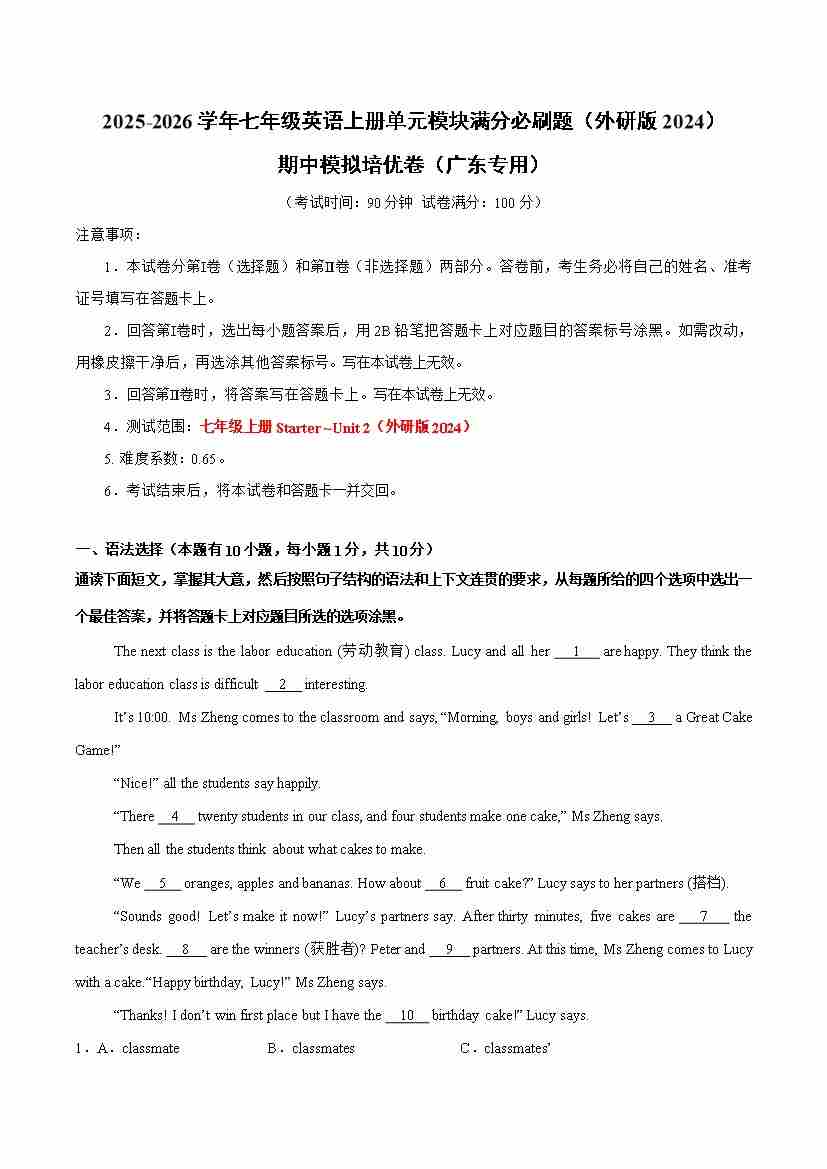 2025-2026 学年七年级英语上册单元模块满分必刷题（外研版 2024）

期中模拟培优卷（广东专用）

（考试时间：90 分钟 试卷满分：100 分）

注意事项：

1．本试卷分第Ⅰ卷（选择题）和第Ⅱ卷（非选择题）两部分。答卷前，考生务必将自己的姓名、准考证号填写在答题卡上。

2．回答第Ⅰ卷时，选出每小题答案后，用 2B 铅笔把答题卡上对应题目的答案标号涂黑。如需改动，用橡皮擦干净后，再选涂其他答案标号。写在本试卷上无效。

3．回答第Ⅱ卷时，将答案写在答题卡上。写在本试卷上无效。

4．测试范围：七年级上册 Starter~Unit 2（外研版 2024）

5. 难度系数：0.65。

6．考试结束后，将本试卷和答题卡一并交回。

一、语法选择（本题有 10 小题，每小题 1 分，共 10 分）

通读下面短文，掌握其大意，然后按照句子结构的语法和上下文连贯的要求，从每题所给的四个选项中选出一个最佳答案，并将答题卡上对应题目所选的选项涂黑。

The next class is the labor education (劳动教育) class. Lucy and all her __1__ are happy. They think the labor education class is difficult __2__ interesting.

It's 10:00. Ms Zheng comes to the classroom and says, "Morning, boys and girls! Let's __3__ a Great Cake Game!"

"Nice!" all the students say happily.

"There __4__ twenty students in our class, and four students make one cake," Ms Zheng says.

Then all the students think about what cakes to make.

"We __5__ oranges, apples and bananas. How about __6__ fruit cake?" Lucy says to her partners (搭档).

"Sounds good! Let's make it now!" Lucy's partners say. After thirty minutes, five cakes are __7__ the teacher's desk. __8__ are the winners (获胜者)? Peter and __9__ partners. At this time, Ms Zheng comes to Lucy with a cake."Happy birthday, Lucy!" Ms Zheng says.

"Thanks! I don't win first place but I have the __10__ birthday cake!" Lucy says.

1．A．classmate B．classmates C．classmates'